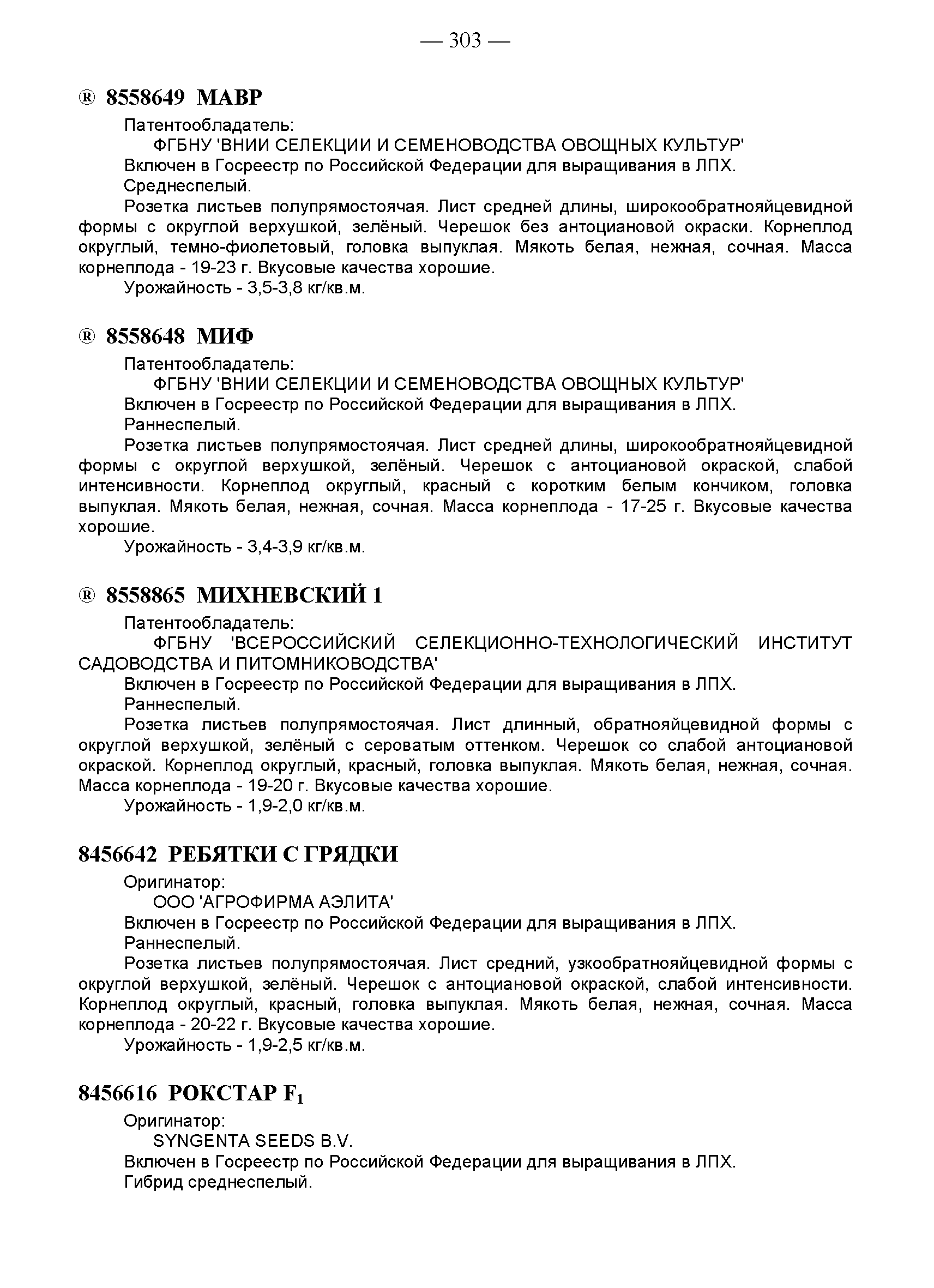 — 303 —

® 8558649 МАВР

Патентообладатель:

ФГБНУ 'ВНИИ СЕЛЕКЦИИ И СЕМЕНОВОДСТВА ОВОЩНЫХ КУЛЬТУР'

Включен в Госреестр по Российской Федерации для выращивания в ЛПХ.

Среднеспелый.

Розетка листьев полупрямостоячая. Лист средней длины, широкообратнояйцевидной формы с округлой верхушкой, зелёный. Черешок без антоциановой окраски. Корнеплод округлый, темно-фиолетовый, головка выпуклая. Мякоть белая, нежная, сочная. Масса корнеплода - 19-23 г. Вкусовые качества хорошие.

Урожайность - 3,5-3,8 кг/кв.м.

® 8558648 МИФ

Патентообладатель:

ФГБНУ 'ВНИИ СЕЛЕКЦИИ И СЕМЕНОВОДСТВА ОВОЩНЫХ КУЛЬТУР'

Включен в Госреестр по Российской Федерации для выращивания в ЛПХ.

Раннеспелый.

Розетка листьев полупрямостоячая. Лист средней длины, широкообратнояйцевидной формы с округлой верхушкой, зелёный. Черешок с антоциановой окраской, слабой интенсивности. Корнеплод округлый, красный с коротким белым кончиком, головка выпуклая. Мякоть белая, нежная, сочная. Масса корнеплода - 17-25 г. Вкусовые качества хорошие.

Урожайность - 3,4-3,9 кг/кв.м.

® 8558865 МИХНЕВСКИЙ 1

Патентообладатель:

ФГБНУ 'ВСЕРОССИЙСКИЙ СЕЛЕКЦИОННО-ТЕХНОЛОГИЧЕСКИЙ ИНСТИТУТ САДОВОДСТВА И ПИТОМНИКОВОДСТВА'

Включен в Госреестр по Российской Федерации для выращивания в ЛПХ.

Раннеспелый.

Розетка листьев полупрямостоячая. Лист длинный, обратнояйцевидной формы с округлой верхушкой, зелёный с сероватым оттенком. Черешок со слабой антоциановой окраской. Корнеплод округлый, красный, головка выпуклая. Мякоть белая, нежная, сочная. Масса корнеплода - 19-20 г. Вкусовые качества хорошие.

Урожайность - 1,9-2,0 кг/кв.м.

8456642 РЕБЯТКИ С ГРЯДКИ

Оригинатор:

ООО 'АГРОФИРМА АЭЛИТА'

Включен в Госреестр по Российской Федерации для выращивания в ЛПХ.

Раннеспелый.

Розетка листьев полупрямостоячая. Лист средний, узкообратнояйцевидной формы с округлой верхушкой, зелёный. Черешок с антоциановой окраской, слабой интенсивности. Корнеплод округлый, красный, головка выпуклая. Мякоть белая, нежная, сочная. Масса корнеплода - 20-22 г. Вкусовые качества хорошие.

Урожайность - 1,9-2,5 кг/кв.м.

8456616 РОКСТАР $F_1$

Оригинатор:

SYNGENTA SEEDS B.V.

Включен в Госреестр по Российской Федерации для выращивания в ЛПХ.

Гибрид среднеспелый.